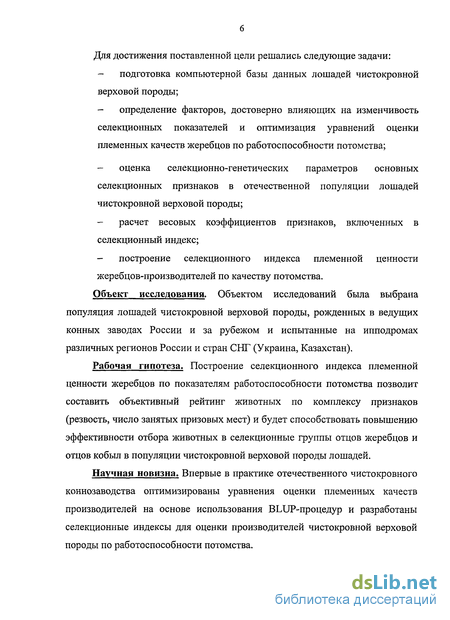 6

Для достижения поставленной цели решались следующие задачи:

– подготовка компьютерной базы данных лошадей чистокровной верховой породы;

– определение факторов, достоверно влияющих на изменчивость селекционных показателей и оптимизация уравнений оценки племенных качеств жеребцов по работоспособности потомства;

– оценка селекционно-генетических параметров основных селекционных признаков в отечественной популяции лошадей чистокровной верховой породы;

– расчет весовых коэффициентов признаков, включенных в селекционный индекс;

– построение селекционного индекса племенной ценности жеребцов-производителей по качеству потомства.

Объект исследования. Объектом исследований была выбрана популяция лошадей чистокровной верховой породы, рожденных в ведущих конных заводах России и за рубежом и испытанные на ипподромах различных регионов России и стран СНГ (Украина, Казахстан).

Рабочая гипотеза. Построение селекционного индекса племенной ценности жеребцов по показателям работоспособности потомства позволит составить объективный рейтинг животных по комплексу признаков (резвость, число занятых призовых мест) и будет способствовать повышению эффективности отбора животных в селекционные группы отцов жеребцов и отцов кобыл в популяции чистокровной верховой породы лошадей.

Научная новизна. Впервые в практике отечественного чистокровного коннозаводства оптимизированы уравнения оценки племенных качеств производителей на основе использования BLUP-процедур и разработаны селекционные индексы для оценки производителей чистокровной верховой породы по работоспособности потомства.

dsLib.net
библиотека диссертаций